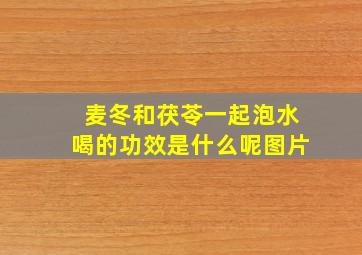 麦冬和茯苓一起泡水喝的功效是什么呢图片